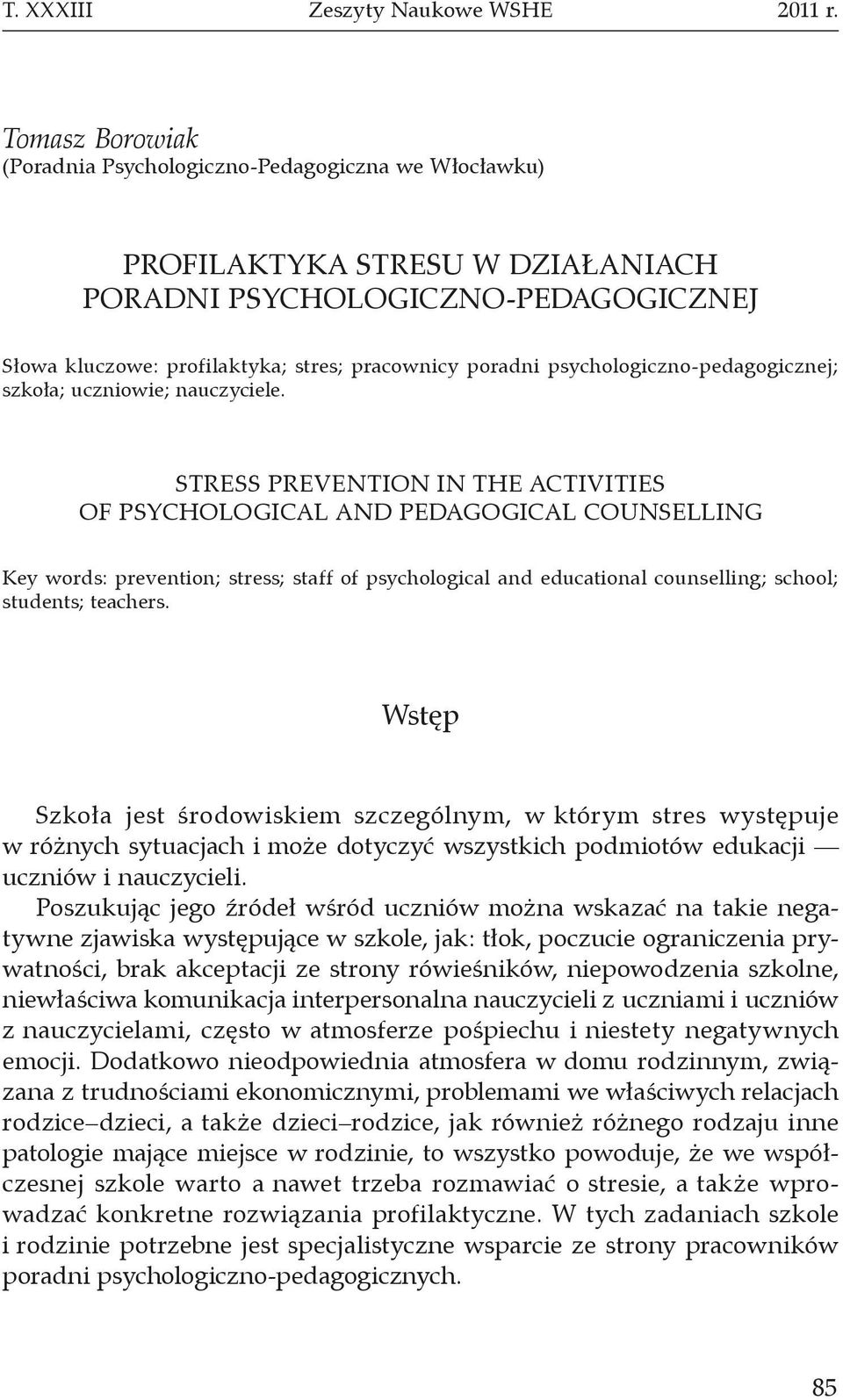 T. XXXIII Zeszyty Naukowe WSHE 2011 r.

Tomasz Borowiak
(Poradnia Psychologiczno-Pedagogiczna we Włocławku)

PROFILAKTYKA STRESU W DZIAŁANIACH PORADNI PSYCHOLOGICZNO-PEDAGOGICZNEJ

Słowa kluczowe: profilaktyka; stres; pracownicy poradni psychologiczno-pedagogicznej; szkoła; uczniowie; nauczyciele.

STRESS PREVENTION IN THE ACTIVITIES OF PSYCHOLOGICAL AND PEDAGOGICAL COUNSELLING

Key words: prevention; stress; staff of psychological and educational counselling; school; students; teachers.

Wstęp

Szkoła jest środowiskiem szczególnym, w którym stres występuje w różnych sytuacjach i może dotyczyć wszystkich podmiotów edukacji — uczniów i nauczycieli.

Poszukując jego źródeł wśród uczniów można wskazać na takie negatywne zjawiska występujące w szkole, jak: tłok, poczucie ograniczenia prywatności, brak akceptacji ze strony rówieśników, niepowodzenia szkolne, niewłaściwa komunikacja interpersonalna nauczycieli z uczniami i uczniów z nauczycielami, często w atmosferze pośpiechu i niestety negatywnych emocji. Dodatkowo nieodpowiednia atmosfera w domu rodzinnym, związana z trudnościami ekonomicznymi, problemami we właściwych relacjach rodzice–dzieci, a także dzieci–rodzice, jak również różnego rodzaju inne patologie mające miejsce w rodzinie, to wszystko powoduje, że we współczesnej szkole warto a nawet trzeba rozmawiać o stresie, a także wprowadzać konkretne rozwiązania profilaktyczne. W tych zadaniach szkole i rodzinie potrzebne jest specjalistyczne wsparcie ze strony pracowników poradni psychologiczno-pedagogicznych.

85